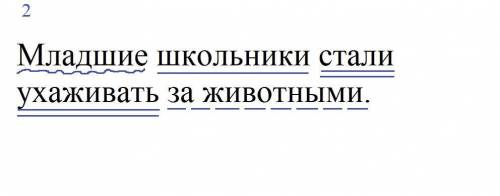 2

Младшие школьники стали ухаживать за животными.